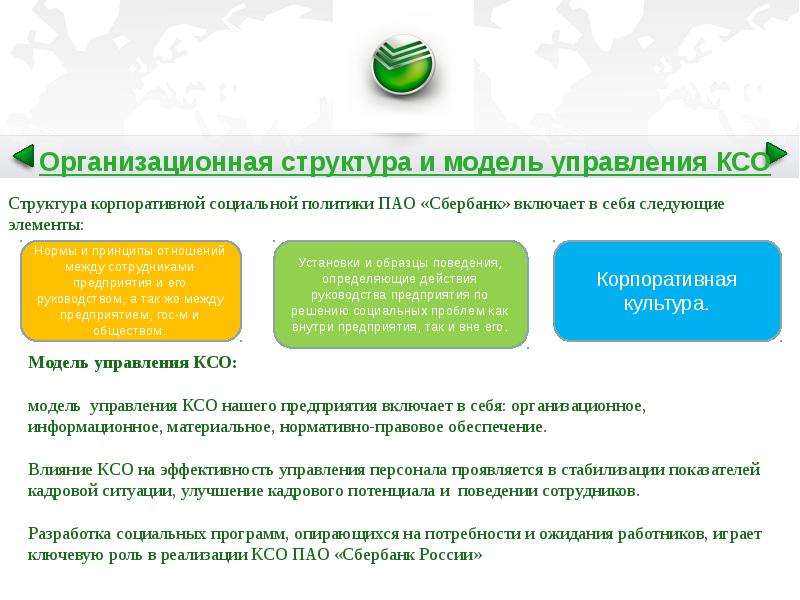 Организационная структура и модель управления КСО

Структура корпоративной социальной политики ПАО «Сбербанк» включает в себя следующие элементы:

Нормы и принципы отношений между сотрудниками предприятия и его руководством, а так же между предприятием, гос-м и обществом.

Установки и образцы поведения, определяющие действия руководства предприятия по решению социальных проблем как внутри предприятия, так и вне его.

Корпоративная культура.

Модель управления КСО:

модель управления КСО нашего предприятия включает в себя: организационное, информационное, материальное, нормативно-правовое обеспечение.

Влияние КСО на эффективность управления персонала проявляется в стабилизации показателей кадровой ситуации, улучшение кадрового потенциала и поведении сотрудников.

Разработка социальных программ, опирающихся на потребности и ожидания работников, играет ключевую роль в реализации КСО ПАО «Сбербанк России»